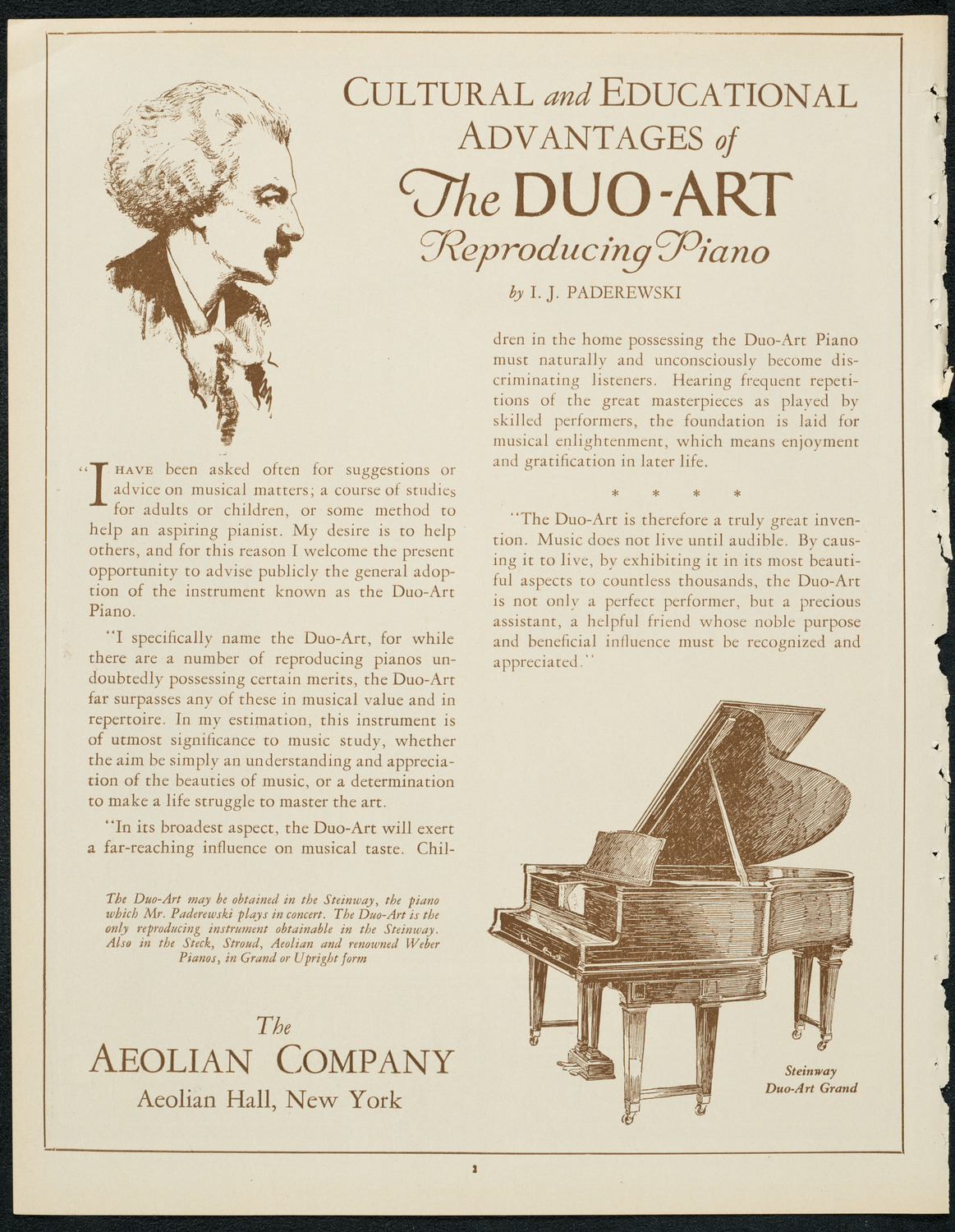 CULTURAL and EDUCATIONAL ADVANTAGES of The DUO-ART Reproducing Piano

by I. J. PADEREWSKI

"I HAVE been asked often for suggestions or advice on musical matters; a course of studies for adults or children, or some method to help an aspiring pianist. My desire is to help others, and for this reason I welcome the present opportunity to advise publicly the general adoption of the instrument known as the Duo-Art Piano.

"I specifically name the Duo-Art, for while there are a number of reproducing pianos undoubtedly possessing certain merits, the Duo-Art far surpasses any of these in musical value and in repertoire. In my estimation, this instrument is of utmost significance to music study, whether the aim be simply an understanding and appreciation of the beauties of music, or a determination to make a life struggle to master the art.

"In its broadest aspect, the Duo-Art will exert a far-reaching influence on musical taste. Children in the home possessing the Duo-Art Piano must naturally and unconsciously become discriminating listeners. Hearing frequent repetitions of the great masterpieces as played by skilled performers, the foundation is laid for musical enlightenment, which means enjoyment and gratification in later life.

* * * *

"The Duo-Art is therefore a truly great invention. Music does not live until audible. By causing it to live, by exhibiting it in its most beautiful aspects to countless thousands, the Duo-Art is not only a perfect performer, but a precious assistant, a helpful friend whose noble purpose and beneficial influence must be recognized and appreciated."

The Duo-Art may be obtained in the Steinway, the piano which Mr. Paderewski plays in concert. The Duo-Art is the only reproducing instrument obtainable in the Steinway. Also in the Steck, Stroud, Aeolian and renowned Weber Pianos, in Grand or Upright form

The AEOLIAN COMPANY
Aeolian Hall, New York

Steinway Duo-Art Grand

2